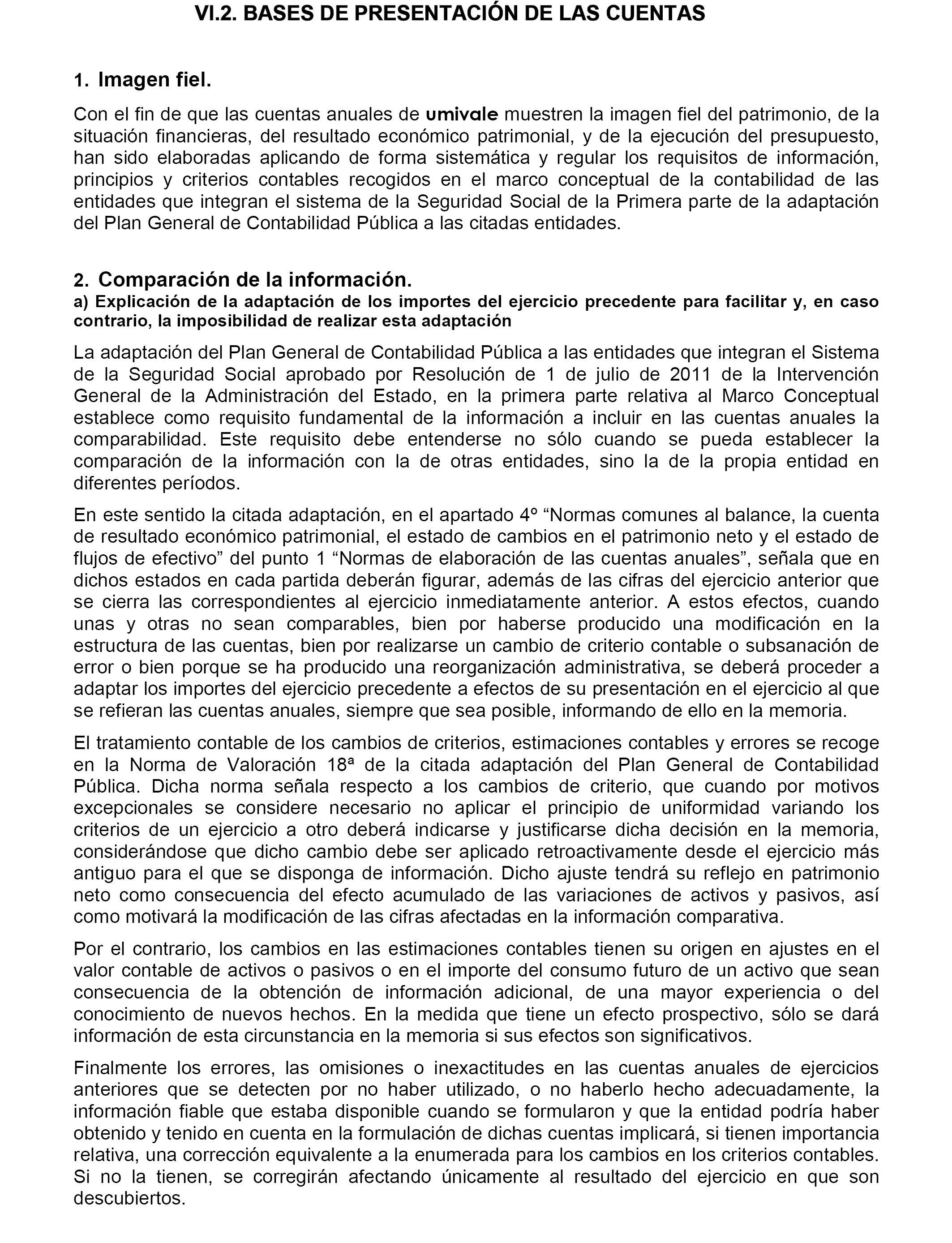 VI.2. BASES DE PRESENTACIÓN DE LAS CUENTAS

1. Imagen fiel.

Con el fin de que las cuentas anuales de umivale muestren la imagen fiel del patrimonio, de la situación financieras, del resultado económico patrimonial, y de la ejecución del presupuesto, han sido elaboradas aplicando de forma sistemática y regular los requisitos de información, principios y criterios contables recogidos en el marco conceptual de la contabilidad de las entidades que integran el sistema de la Seguridad Social de la Primera parte de la adaptación del Plan General de Contabilidad Pública a las citadas entidades.

2. Comparación de la información.
a) Explicación de la adaptación de los importes del ejercicio precedente para facilitar y, en caso contrario, la imposibilidad de realizar esta adaptación

La adaptación del Plan General de Contabilidad Pública a las entidades que integran el Sistema de la Seguridad Social aprobado por Resolución de 1 de julio de 2011 de la Intervención General de la Administración del Estado, en la primera parte relativa al Marco Conceptual establece como requisito fundamental de la información a incluir en las cuentas anuales la comparabilidad. Este requisito debe entenderse no sólo cuando se pueda establecer la comparación de la información con la de otras entidades, sino la de la propia entidad en diferentes períodos.

En este sentido la citada adaptación, en el apartado 4º “Normas comunes al balance, la cuenta de resultado económico patrimonial, el estado de cambios en el patrimonio neto y el estado de flujos de efectivo” del punto 1 “Normas de elaboración de las cuentas anuales”, señala que en dichos estados en cada partida deberán figurar, además de las cifras del ejercicio anterior que se cierra las correspondientes al ejercicio inmediatamente anterior. A estos efectos, cuando unas y otras no sean comparables, bien por haberse producido una modificación en la estructura de las cuentas, bien por realizarse un cambio de criterio contable o subsanación de error o bien porque se ha producido una reorganización administrativa, se deberá proceder a adaptar los importes del ejercicio precedente a efectos de su presentación en el ejercicio al que se refieran las cuentas anuales, siempre que sea posible, informando de ello en la memoria.

El tratamiento contable de los cambios de criterios, estimaciones contables y errores se recoge en la Norma de Valoración 18ª de la citada adaptación del Plan General de Contabilidad Pública. Dicha norma señala respecto a los cambios de criterio, que cuando por motivos excepcionales se considere necesario no aplicar el principio de uniformidad variando los criterios de un ejercicio a otro deberá indicarse y justificarse dicha decisión en la memoria, considerándose que dicho cambio debe ser aplicado retroactivamente desde el ejercicio más antiguo para el que se disponga de información. Dicho ajuste tendrá su reflejo en patrimonio neto como consecuencia del efecto acumulado de las variaciones de activos y pasivos, así como motivará la modificación de las cifras afectadas en la información comparativa.

Por el contrario, los cambios en las estimaciones contables tienen su origen en ajustes en el valor contable de activos o pasivos o en el importe del consumo futuro de un activo que sean consecuencia de la obtención de información adicional, de una mayor experiencia o del conocimiento de nuevos hechos. En la medida que tiene un efecto prospectivo, sólo se dará información de esta circunstancia en la memoria si sus efectos son significativos.

Finalmente los errores, las omisiones o inexactitudes en las cuentas anuales de ejercicios anteriores que se detecten por no haber utilizado, o no haberlo hecho adecuadamente, la información fiable que estaba disponible cuando se formularon y que la entidad podría haber obtenido y tenido en cuenta en la formulación de dichas cuentas implicará, si tienen importancia relativa, una corrección equivalente a la enumerada para los cambios en los criterios contables. Si no la tienen, se corregirán afectando únicamente al resultado del ejercicio en que son descubiertos.